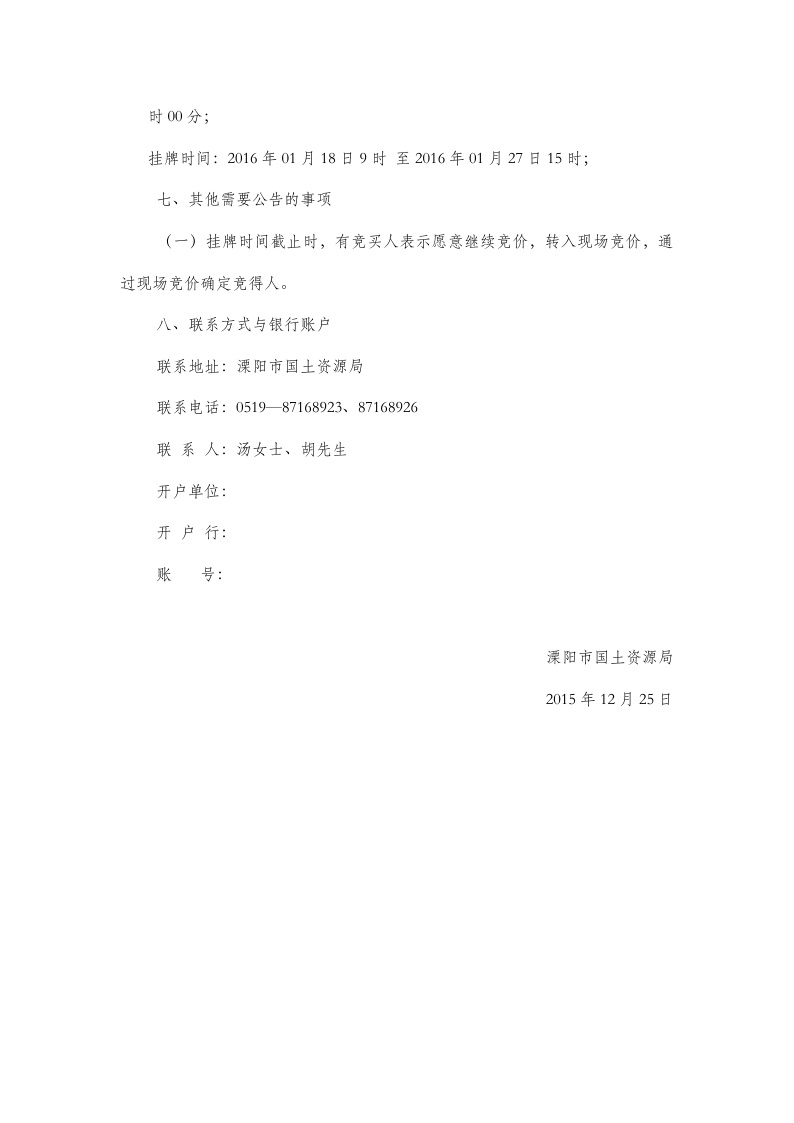 时 00 分；

挂牌时间：2016 年 01 月 18 日 9 时 至 2016 年 01 月 27 日 15 时；

七、其他需要公告的事项

（一）挂牌时间截止时，有竞买人表示愿意继续竞价，转入现场竞价，通过现场竞价确定竞得人。

八、联系方式与银行账户

联系地址：溧阳市国土资源局

联系电话：0519—87168923、87168926

联 系 人：汤女士、胡先生

开户单位：

开 户 行：

账　　号：

溧阳市国土资源局

2015 年 12 月 25 日